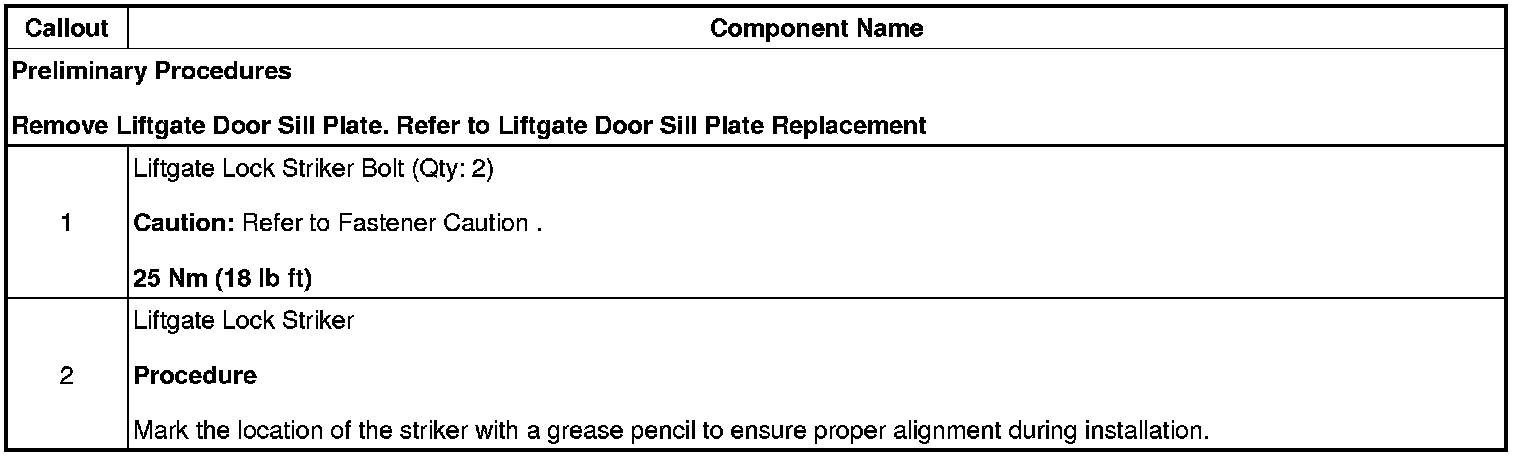 | Callout | Component Name |
|---|---|
| Preliminary Procedures Remove Liftgate Door Sill Plate. Refer to Liftgate Door Sill Plate Replacement | |
| 1 | Liftgate Lock Striker Bolt (Qty: 2) Caution: Refer to Fastener Caution . 25 Nm (18 lb ft) |
| 2 | Liftgate Lock Striker Procedure Mark the location of the striker with a grease pencil to ensure proper alignment during installation. |